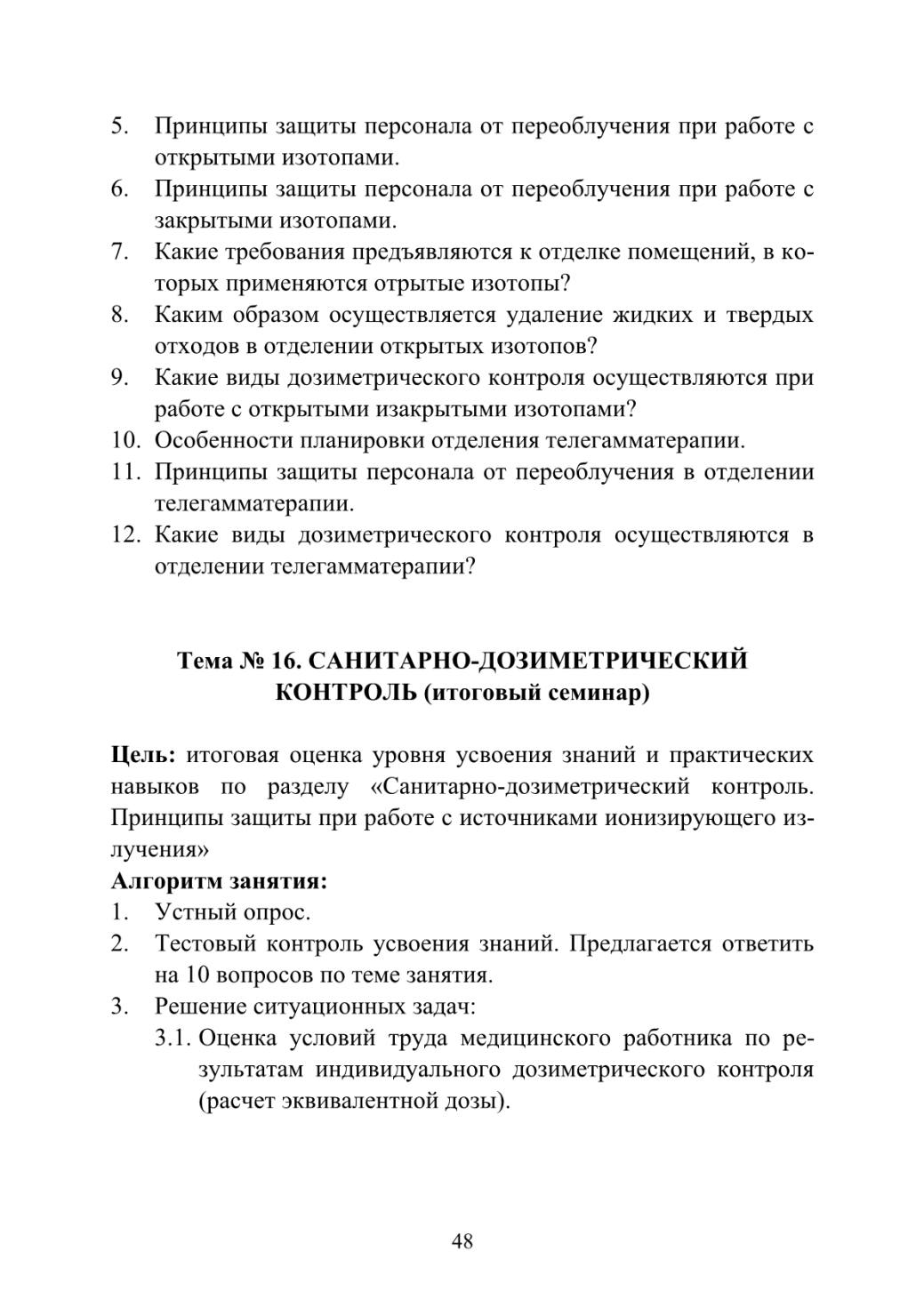 5. Принципы защиты персонала от переоблучения при работе с открытыми изотопами.
6. Принципы защиты персонала от переоблучения при работе с закрытыми изотопами.
7. Какие требования предъявляются к отделке помещений, в которых применяются отрытые изотопы?
8. Каким образом осуществляется удаление жидких и твердых отходов в отделении открытых изотопов?
9. Какие виды дозиметрического контроля осуществляются при работе с открытыми изакрытыми изотопами?
10. Особенности планировки отделения телегамматерапии.
11. Принципы защиты персонала от переоблучения в отделении телегамматерапии.
12. Какие виды дозиметрического контроля осуществляются в отделении телегамматерапии?

Тема № 16. САНИТАРНО-ДОЗИМЕТРИЧЕСКИЙ КОНТРОЛЬ (итоговый семинар)

Цель: итоговая оценка уровня усвоения знаний и практических навыков по разделу «Санитарно-дозиметрический контроль. Принципы защиты при работе с источниками ионизирующего излучения»
Алгоритм занятия:
1. Устный опрос.
2. Тестовый контроль усвоения знаний. Предлагается ответить на 10 вопросов по теме занятия.
3. Решение ситуационных задач:
3.1. Оценка условий труда медицинского работника по результатам индивидуального дозиметрического контроля (расчет эквивалентной дозы).

48